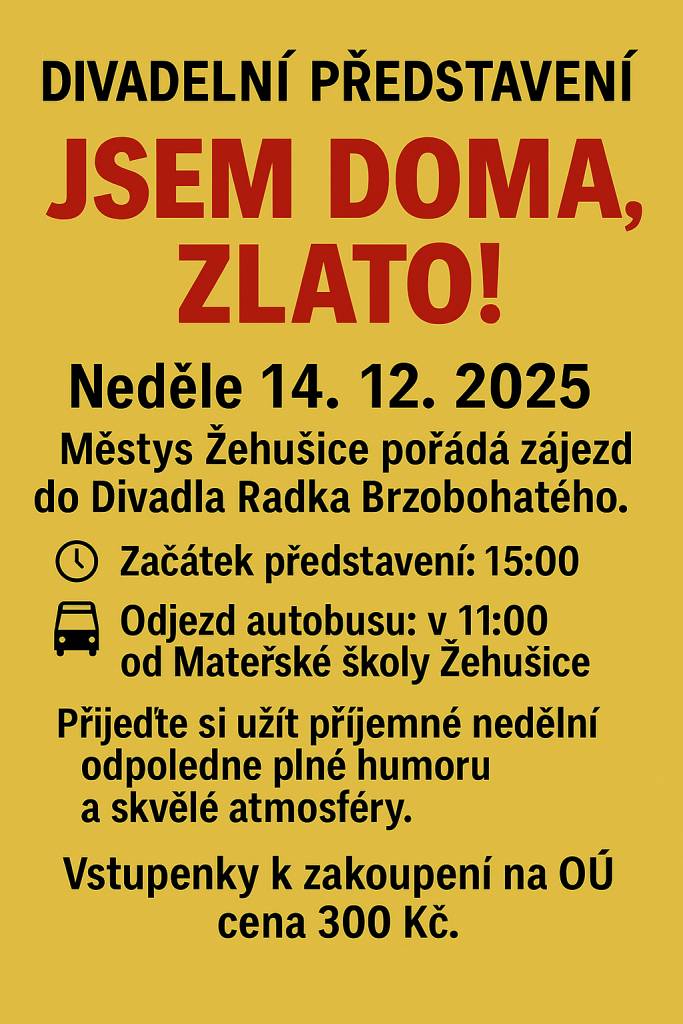 DIVADELNÍ PŘEDSTAVENÍ

JSEM DOMA, ZLATO!

Neděle 14. 12. 2025

Městys Žehušice pořádá zájezd do Divadla Radka Brzobohatého.

Začátek představení: 15:00

Odjezd autobusu: v 11:00 od Mateřské školy Žehušice

Přijeďte si užít příjemné nedělní odpoledne plné humoru a skvělé atmosféry.

Vstupenky k zakoupení na OÚ cena 300 Kč.